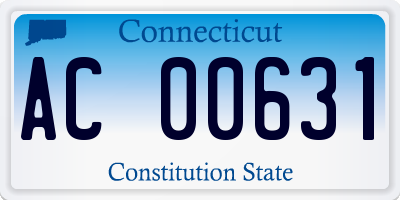 Connecticut

AC 00631

Constitution State